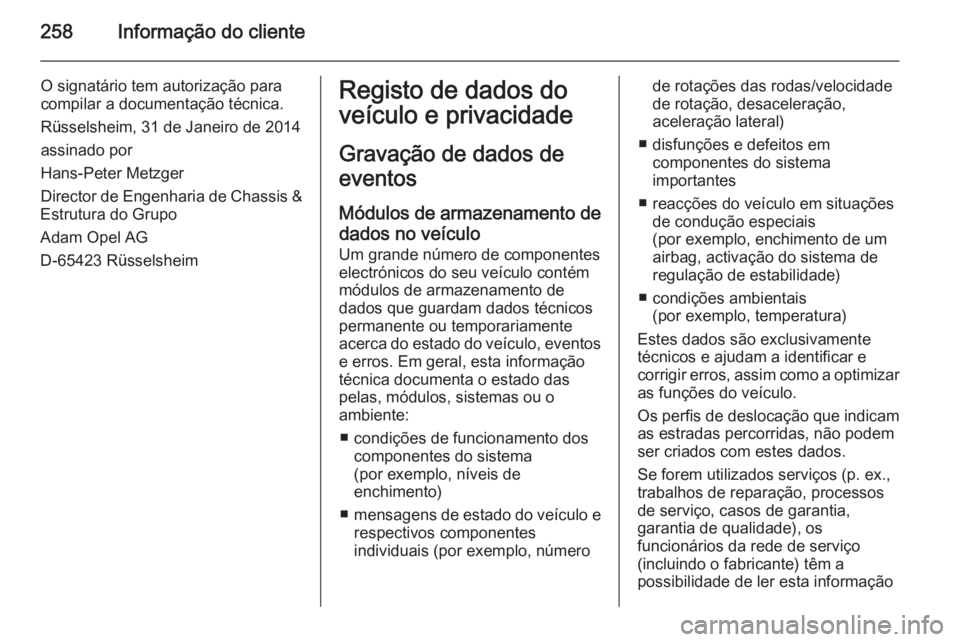 258 Informação do cliente

O signatário tem autorização para compilar a documentação técnica.

Rüsselsheim, 31 de Janeiro de 2014

assinado por

Hans-Peter Metzger

Director de Engenharia de Chassis & Estrutura do Grupo

Adam Opel AG

D-65423 Rüsselsheim

Registo de dados do veículo e privacidade

Gravação de dados de eventos

Módulos de armazenamento de dados no veículo

Um grande número de componentes electrónicos do seu veículo contém módulos de armazenamento de dados que guardam dados técnicos permanente ou temporariamente acerca do estado do veículo, eventos e erros. Em geral, esta informação técnica documenta o estado das pelas, módulos, sistemas ou o ambiente:

■ condições de funcionamento dos componentes do sistema (por exemplo, níveis de enchimento)

■ mensagens de estado do veículo e respectivos componentes individuais (por exemplo, número de rotações das rodas/velocidade de rotação, desaceleração, aceleração lateral)

■ disfunções e defeitos em componentes do sistema importantes

■ reacções do veículo em situações de condução especiais (por exemplo, enchimento de um airbag, activação do sistema de regulação de estabilidade)

■ condições ambientais (por exemplo, temperatura)

Estes dados são exclusivamente técnicos e ajudam a identificar e corrigir erros, assim como a optimizar as funções do veículo.

Os perfis de deslocação que indicam as estradas percorridas, não podem ser criados com estes dados.

Se forem utilizados serviços (p. ex., trabalhos de reparação, processos de serviço, casos de garantia, garantia de qualidade), os funcionários da rede de serviço (incluindo o fabricante) têm a possibilidade de ler esta informação

carmanualsonline.info